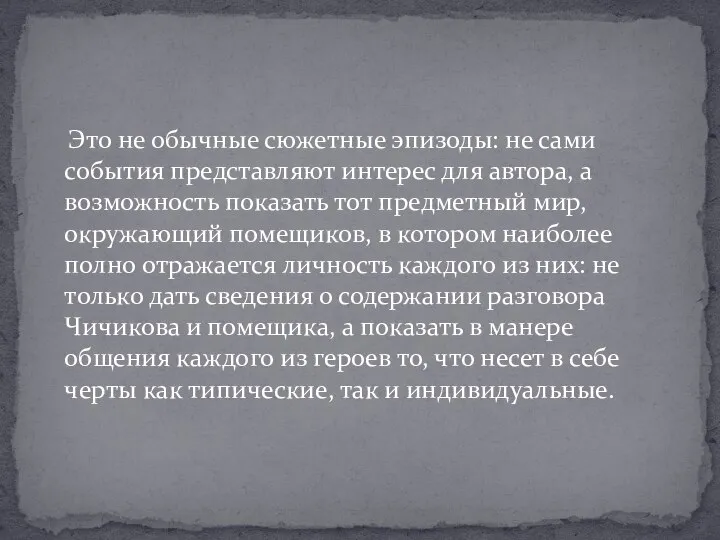 Это не обычные сюжетные эпизоды: не сами события представляют интерес для автора, а возможность показать тот предметный мир, окружающий помещиков, в котором наиболее полно отражается личность каждого из них: не только дать сведения о содержании разговора Чичикова и помещика, а показать в манере общения каждого из героев то, что несет в себе черты как типические, так и индивидуальные.